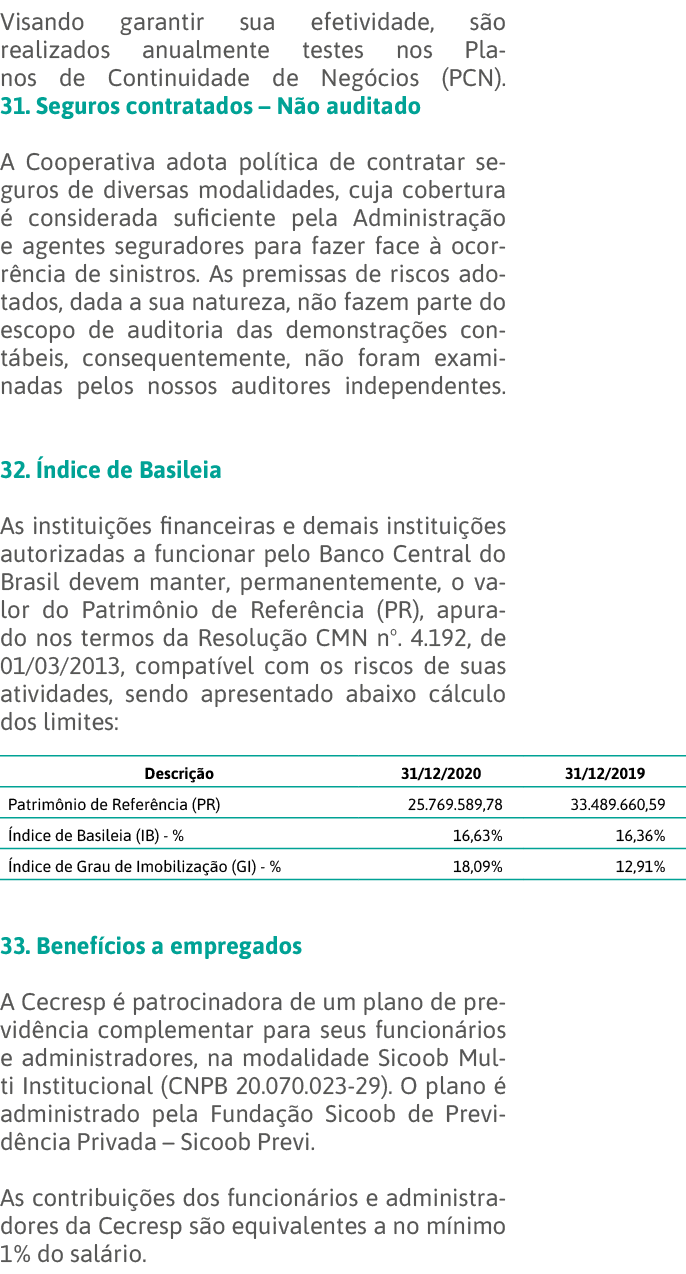 Visando garantir sua efetividade, são realizados anualmente testes nos Planos de Continuidade de Negócios (PCN).
31. Seguros contratados – Não auditado

A Cooperativa adota política de contratar seguros de diversas modalidades, cuja cobertura é considerada suficiente pela Administração e agentes seguradores para fazer face à ocorrência de sinistros. As premissas de riscos adotados, dada a sua natureza, não fazem parte do escopo de auditoria das demonstrações contábeis, consequentemente, não foram examinadas pelos nossos auditores independentes.

32. Índice de Basileia

As instituições financeiras e demais instituições autorizadas a funcionar pelo Banco Central do Brasil devem manter, permanentemente, o valor do Patrimônio de Referência (PR), apurado nos termos da Resolução CMN nº. 4.192, de 01/03/2013, compatível com os riscos de suas atividades, sendo apresentado abaixo cálculo dos limites:

| Descrição | 31/12/2020 | 31/12/2019 |
|---|---|---|
| Patrimônio de Referência (PR) | 25.769.589,78 | 33.489.660,59 |
| Índice de Basileia (IB) - % | 16,63% | 16,36% |
| Índice de Grau de Imobilização (GI) - % | 18,09% | 12,91% |

33. Benefícios a empregados

A Cecresp é patrocinadora de um plano de previdência complementar para seus funcionários e administradores, na modalidade Sicoob Multi Institucional (CNPB 20.070.023-29). O plano é administrado pela Fundação Sicoob de Previdência Privada – Sicoob Previ.

As contribuições dos funcionários e administradores da Cecresp são equivalentes a no mínimo 1% do salário.